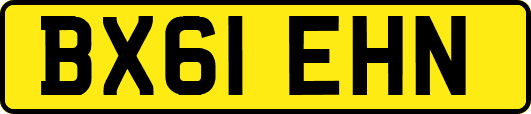 BX61 EHN